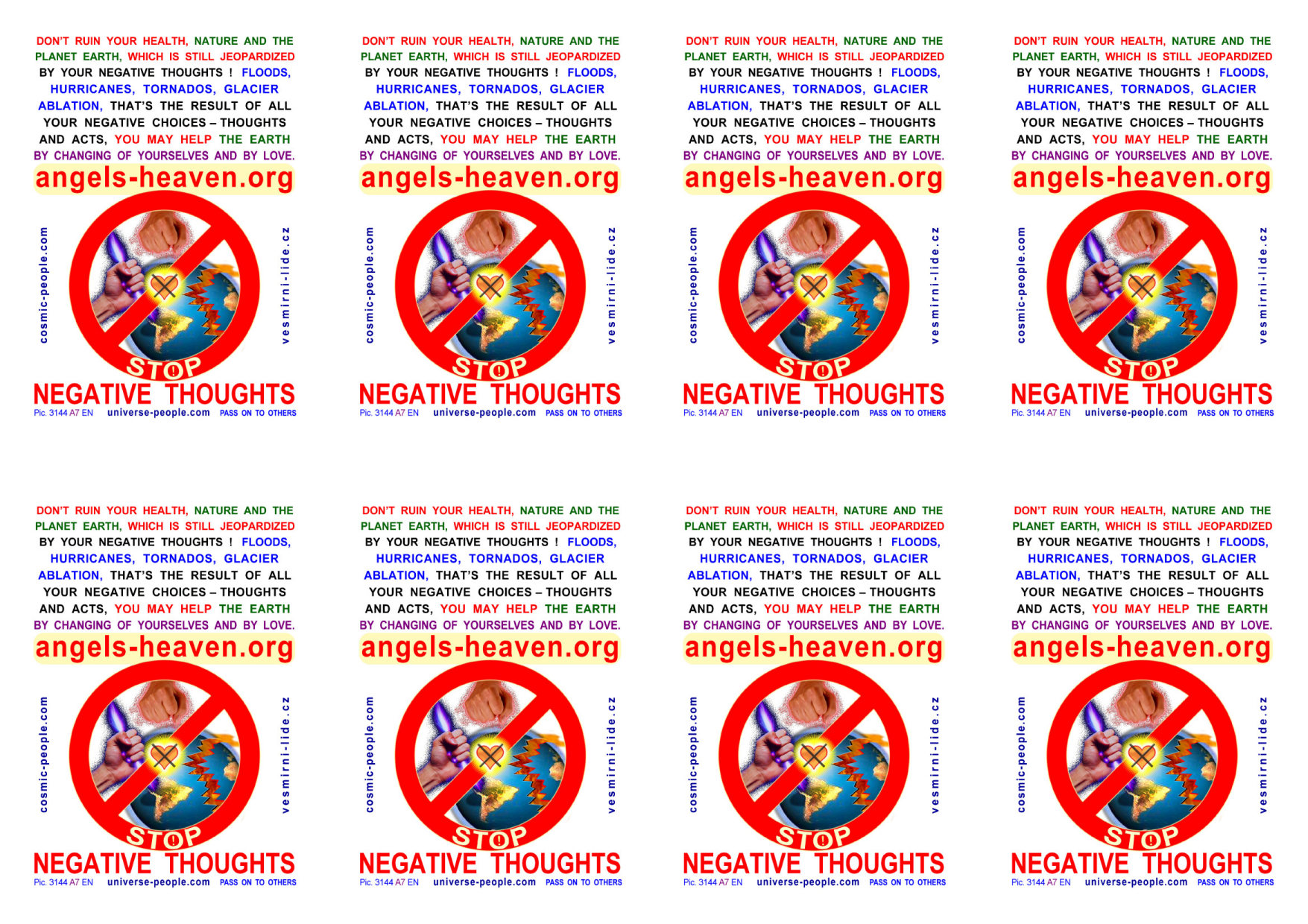 DON'T RUIN YOUR HEALTH, NATURE AND THE PLANET EARTH, WHICH IS STILL JEOPARDIZED BY YOUR NEGATIVE THOUGHTS ! FLOODS, HURRICANES, TORNADOS, GLACIER ABLATION, THAT'S THE RESULT OF ALL YOUR NEGATIVE CHOICES – THOUGHTS AND ACTS, YOU MAY HELP THE EARTH BY CHANGING OF YOURSELVES AND BY LOVE.

angels-heaven.org

cosmic-people.com

vesmirni-lide.cz

STOP

NEGATIVE THOUGHTS

Pic. 3144 A7 EN universe-people.com PASS ON TO OTHERS

DON'T RUIN YOUR HEALTH, NATURE AND THE PLANET EARTH, WHICH IS STILL JEOPARDIZED BY YOUR NEGATIVE THOUGHTS ! FLOODS, HURRICANES, TORNADOS, GLACIER ABLATION, THAT'S THE RESULT OF ALL YOUR NEGATIVE CHOICES – THOUGHTS AND ACTS, YOU MAY HELP THE EARTH BY CHANGING OF YOURSELVES AND BY LOVE.

angels-heaven.org

cosmic-people.com

vesmirni-lide.cz

STOP

NEGATIVE THOUGHTS

Pic. 3144 A7 EN universe-people.com PASS ON TO OTHERS

DON'T RUIN YOUR HEALTH, NATURE AND THE PLANET EARTH, WHICH IS STILL JEOPARDIZED BY YOUR NEGATIVE THOUGHTS ! FLOODS, HURRICANES, TORNADOS, GLACIER ABLATION, THAT'S THE RESULT OF ALL YOUR NEGATIVE CHOICES – THOUGHTS AND ACTS, YOU MAY HELP THE EARTH BY CHANGING OF YOURSELVES AND BY LOVE.

angels-heaven.org

cosmic-people.com

vesmirni-lide.cz

STOP

NEGATIVE THOUGHTS

Pic. 3144 A7 EN universe-people.com PASS ON TO OTHERS

DON'T RUIN YOUR HEALTH, NATURE AND THE PLANET EARTH, WHICH IS STILL JEOPARDIZED BY YOUR NEGATIVE THOUGHTS ! FLOODS, HURRICANES, TORNADOS, GLACIER ABLATION, THAT'S THE RESULT OF ALL YOUR NEGATIVE CHOICES – THOUGHTS AND ACTS, YOU MAY HELP THE EARTH BY CHANGING OF YOURSELVES AND BY LOVE.

angels-heaven.org

cosmic-people.com

vesmirni-lide.cz

STOP

NEGATIVE THOUGHTS

Pic. 3144 A7 EN universe-people.com PASS ON TO OTHERS

DON'T RUIN YOUR HEALTH, NATURE AND THE PLANET EARTH, WHICH IS STILL JEOPARDIZED BY YOUR NEGATIVE THOUGHTS ! FLOODS, HURRICANES, TORNADOS, GLACIER ABLATION, THAT'S THE RESULT OF ALL YOUR NEGATIVE CHOICES – THOUGHTS AND ACTS, YOU MAY HELP THE EARTH BY CHANGING OF YOURSELVES AND BY LOVE.

angels-heaven.org

cosmic-people.com

vesmirni-lide.cz

STOP

NEGATIVE THOUGHTS

Pic. 3144 A7 EN universe-people.com PASS ON TO OTHERS

DON'T RUIN YOUR HEALTH, NATURE AND THE PLANET EARTH, WHICH IS STILL JEOPARDIZED BY YOUR NEGATIVE THOUGHTS ! FLOODS, HURRICANES, TORNADOS, GLACIER ABLATION, THAT'S THE RESULT OF ALL YOUR NEGATIVE CHOICES – THOUGHTS AND ACTS, YOU MAY HELP THE EARTH BY CHANGING OF YOURSELVES AND BY LOVE.

angels-heaven.org

cosmic-people.com

vesmirni-lide.cz

STOP

NEGATIVE THOUGHTS

Pic. 3144 A7 EN universe-people.com PASS ON TO OTHERS

DON'T RUIN YOUR HEALTH, NATURE AND THE PLANET EARTH, WHICH IS STILL JEOPARDIZED BY YOUR NEGATIVE THOUGHTS ! FLOODS, HURRICANES, TORNADOS, GLACIER ABLATION, THAT'S THE RESULT OF ALL YOUR NEGATIVE CHOICES – THOUGHTS AND ACTS, YOU MAY HELP THE EARTH BY CHANGING OF YOURSELVES AND BY LOVE.

angels-heaven.org

cosmic-people.com

vesmirni-lide.cz

STOP

NEGATIVE THOUGHTS

Pic. 3144 A7 EN universe-people.com PASS ON TO OTHERS

DON'T RUIN YOUR HEALTH, NATURE AND THE PLANET EARTH, WHICH IS STILL JEOPARDIZED BY YOUR NEGATIVE THOUGHTS ! FLOODS, HURRICANES, TORNADOS, GLACIER ABLATION, THAT'S THE RESULT OF ALL YOUR NEGATIVE CHOICES – THOUGHTS AND ACTS, YOU MAY HELP THE EARTH BY CHANGING OF YOURSELVES AND BY LOVE.

angels-heaven.org

cosmic-people.com

vesmirni-lide.cz

STOP

NEGATIVE THOUGHTS

Pic. 3144 A7 EN universe-people.com PASS ON TO OTHERS